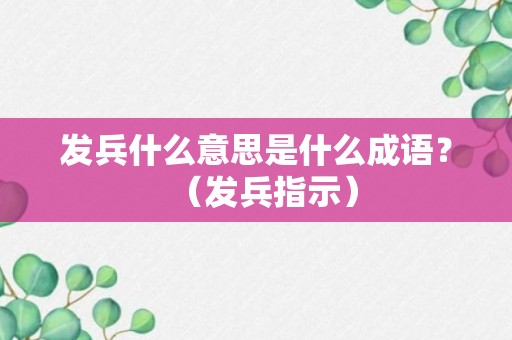 发兵什么意思是什么成语？（发兵指示）